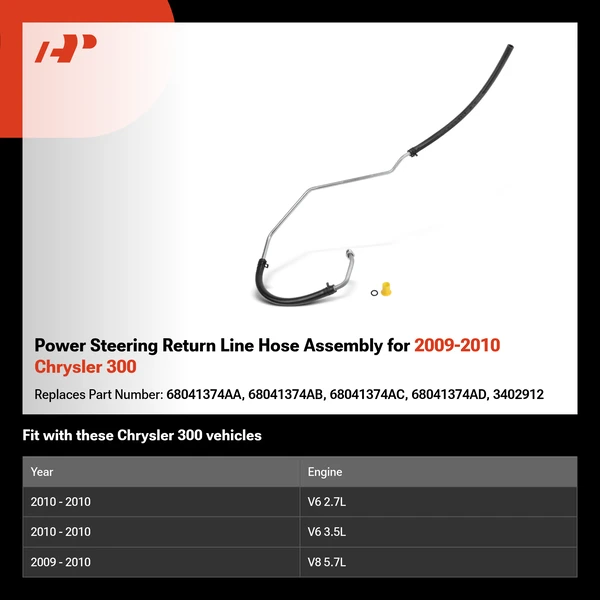 Power Steering Return Line Hose Assembly for 2009-2010 Chrysler 300

Replaces Part Number: 68041374AA, 68041374AB, 68041374AC, 68041374AD, 3402912

Fit with these Chrysler 300 vehicles

| Year | Engine |
|---|---|
| 2010 - 2010 | V6 2.7L |
| 2010 - 2010 | V6 3.5L |
| 2009 - 2010 | V8 5.7L |